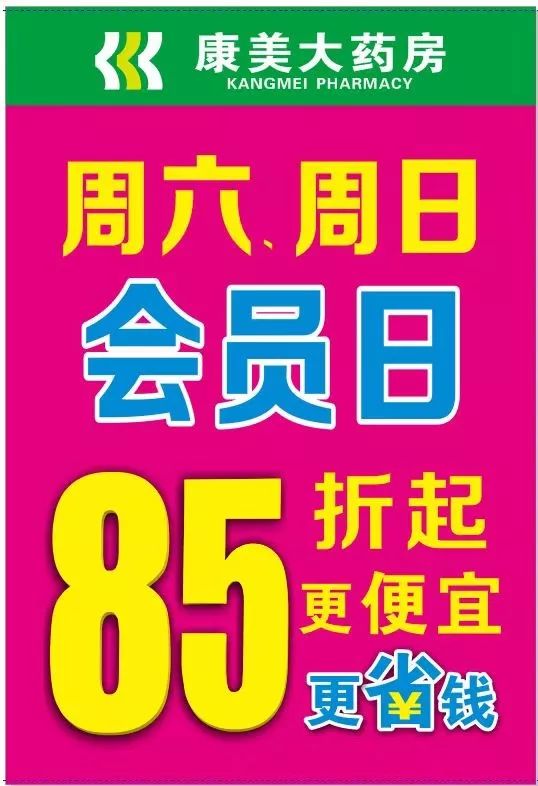 康美大药房
KANGMEI PHARMACY

周六、周日

会员日

85 折起
更便宜
更省钱